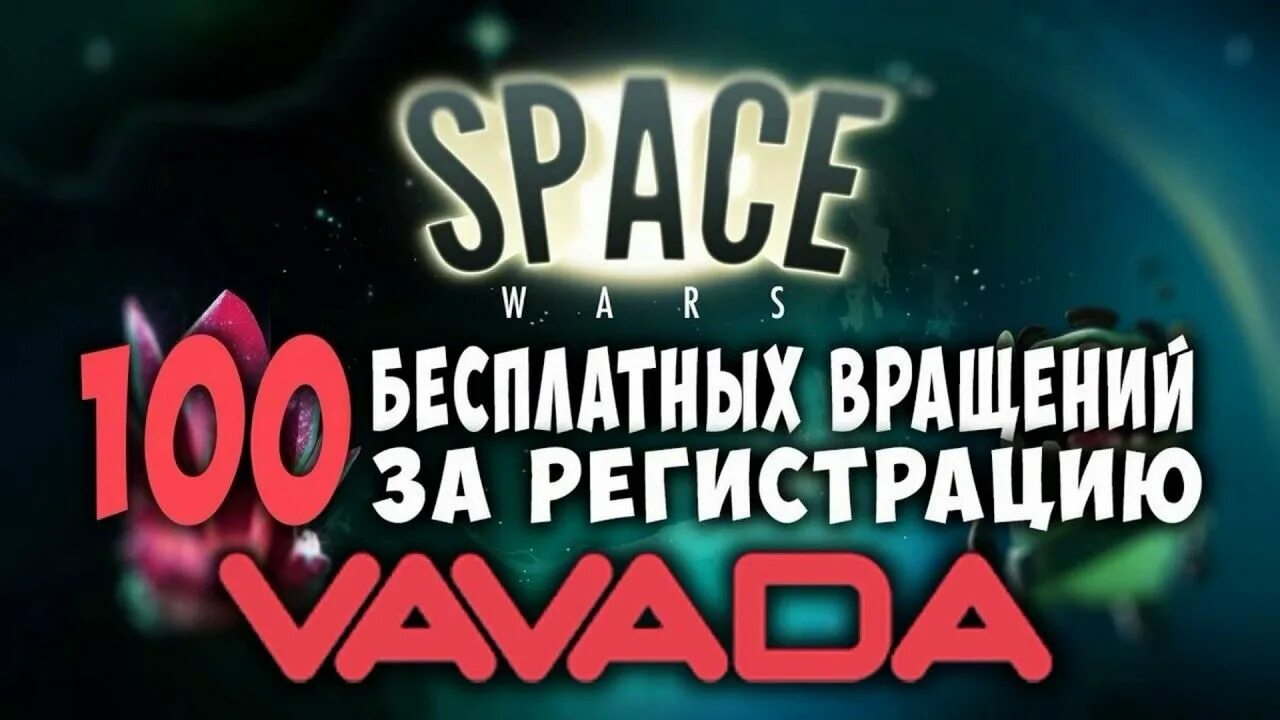 SPACE
WARS

100 БЕСПЛАТНЫХ ВРАЩЕНИЙ ЗА РЕГИСТРАЦИЮ

VAVADA